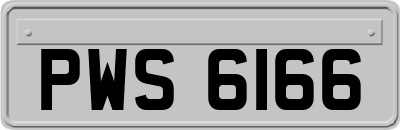 PWS 6166